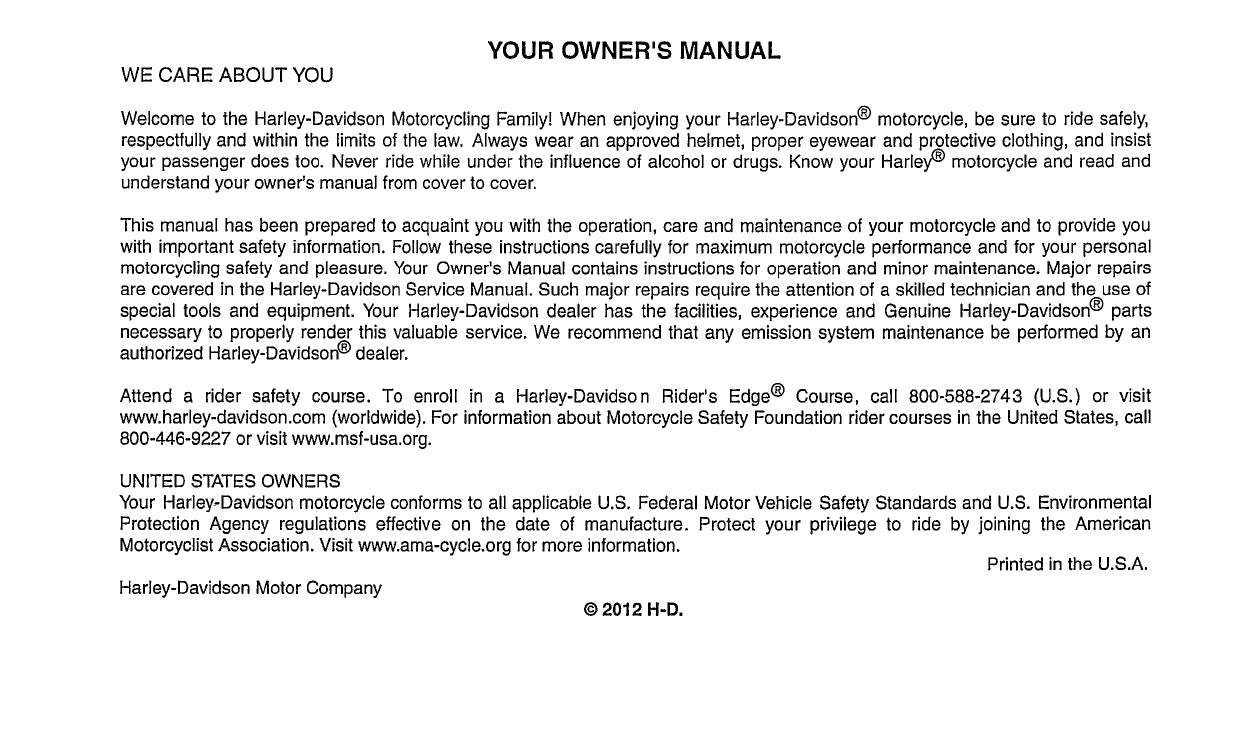 YOUR OWNER'S MANUAL

WE CARE ABOUT YOU

Welcome to the Harley-Davidson Motorcycling Family! When enjoying your Harley-Davidson® motorcycle, be sure to ride safely, respectfully and within the limits of the law. Always wear an approved helmet, proper eyewear and protective clothing, and insist your passenger does too. Never ride while under the influence of alcohol or drugs. Know your Harley® motorcycle and read and understand your owner's manual from cover to cover.

This manual has been prepared to acquaint you with the operation, care and maintenance of your motorcycle and to provide you with important safety information. Follow these instructions carefully for maximum motorcycle performance and for your personal motorcycling safety and pleasure. Your Owner's Manual contains instructions for operation and minor maintenance. Major repairs are covered in the Harley-Davidson Service Manual. Such major repairs require the attention of a skilled technician and the use of special tools and equipment. Your Harley-Davidson dealer has the facilities, experience and Genuine Harley-Davidson® parts necessary to properly render this valuable service. We recommend that any emission system maintenance be performed by an authorized Harley-Davidson® dealer.

Attend a rider safety course. To enroll in a Harley-Davidson Rider's Edge® Course, call 800-588-2743 (U.S.) or visit www.harley-davidson.com (worldwide). For information about Motorcycle Safety Foundation rider courses in the United States, call 800-446-9227 or visit www.msf-usa.org.

UNITED STATES OWNERS
Your Harley-Davidson motorcycle conforms to all applicable U.S. Federal Motor Vehicle Safety Standards and U.S. Environmental Protection Agency regulations effective on the date of manufacture. Protect your privilege to ride by joining the American Motorcyclist Association. Visit www.ama-cycle.org for more information.

Printed in the U.S.A.

Harley-Davidson Motor Company

© 2012 H-D.